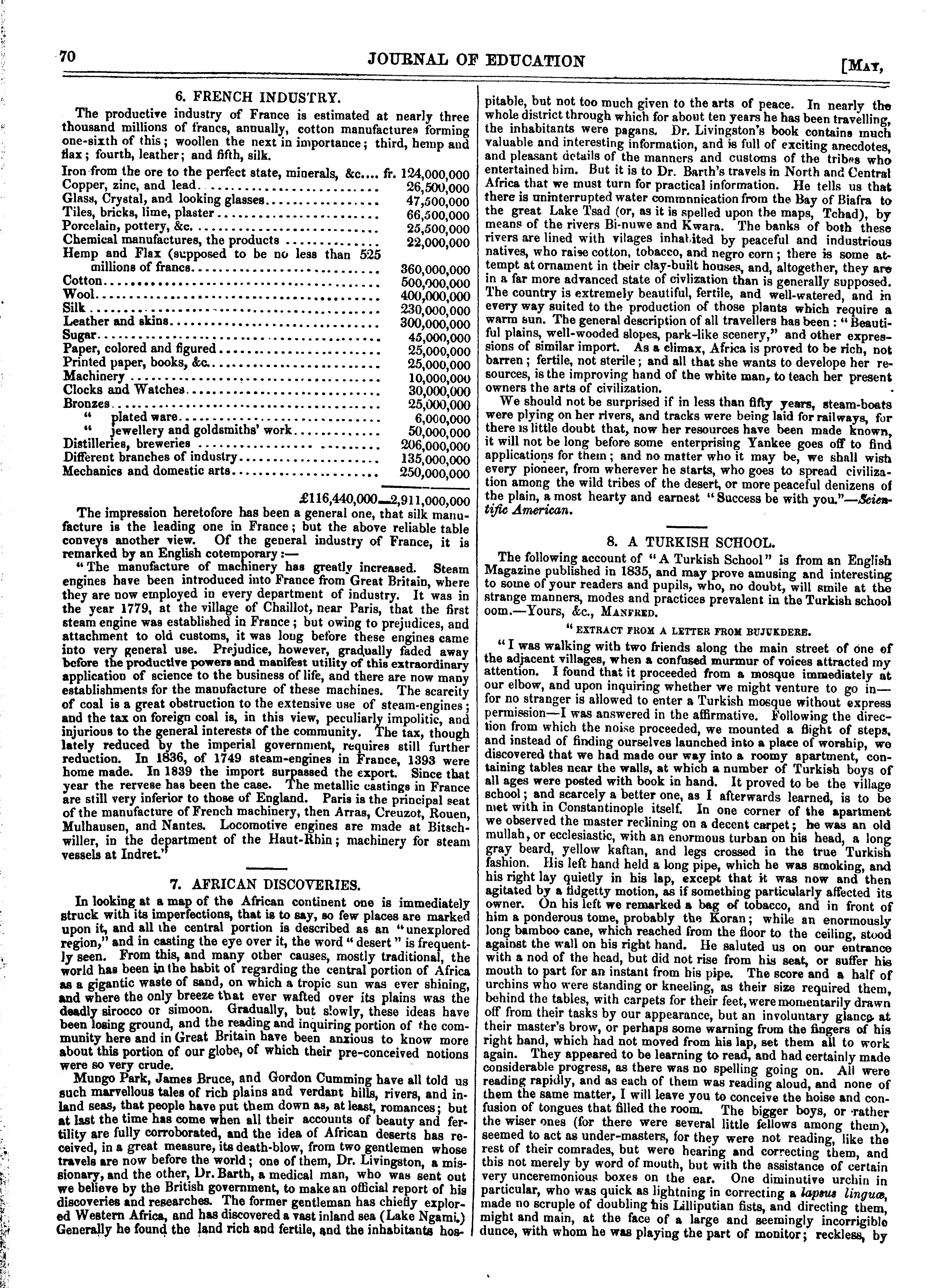 70 JOURNAL OF EDUCATION [MAY,

6. FRENCH INDUSTRY.

The productive industry of France is estimated at nearly three thousand millions of francs, annually, cotton manufactures forming one-sixth of this; woollen the next in importance; third, hemp and flax; fourth, leather; and fifth, silk.

| | |
|---|---|
| Iron from the ore to the perfect state, minerals, &c.... fr. | 124,000,000 |
| Copper, zinc, and lead | 26,500,000 |
| Glass, Crystal, and looking glasses | 47,500,000 |
| Tiles, bricks, lime, plaster | 66,500,000 |
| Porcelain, pottery, &c. | 25,500,000 |
| Chemical manufactures, the products | 22,000,000 |
| Hemp and Flax (supposed to be no less than 525 millions of francs | 360,000,000 |
| Cotton | 500,000,000 |
| Wool | 400,000,000 |
| Silk | 230,000,000 |
| Leather and skins | 300,000,000 |
| Sugar | 45,000,000 |
| Paper, colored and figured | 25,000,000 |
| Printed paper, books, &c. | 25,000,000 |
| Machinery | 10,000,000 |
| Clocks and Watches | 30,000,000 |
| Bronzes | 25,000,000 |
| " plated ware | 6,000,000 |
| " jewellery and goldsmiths' work | 50,000,000 |
| Distilleries, breweries | 206,000,000 |
| Different branches of industry | 135,000,000 |
| Mechanics and domestic arts | 250,000,000 |
| £116,440,000 | 2,911,000,000 |

The impression heretofore has been a general one, that silk manufacture is the leading one in France; but the above reliable table conveys another view. Of the general industry of France, it is remarked by an English cotemporary:—

"The manufacture of machinery has greatly increased. Steam engines have been introduced into France from Great Britain, where they are now employed in every department of industry. It was in the year 1779, at the village of Chaillot, near Paris, that the first steam engine was established in France; but owing to prejudices, and attachment to old customs, it was long before these engines came into very general use. Prejudice, however, gradually faded away before the productive powers and manifest utility of this extraordinary application of science to the business of life, and there are now many establishments for the manufacture of these machines. The scarcity of coal is a great obstruction to the extensive use of steam-engines; and the tax on foreign coal is, in this view, peculiarly impolitic, and injurious to the general interests of the community. The tax, though lately reduced by the imperial government, requires still further reduction. In 1836, of 1749 steam-engines in France, 1393 were home made. In 1839 the import surpassed the export. Since that year the rervese has been the case. The metallic castings in France are still very inferior to those of England. Paris is the principal seat of the manufacture of French machinery, then Arras, Creuzot, Rouen, Mulhausen, and Nantes. Locomotive engines are made at Bitschwiller, in the department of the Haut-Rhin; machinery for steam vessels at Indret."

7. AFRICAN DISCOVERIES.

In looking at a map of the African continent one is immediately struck with its imperfections, that is to say, so few places are marked upon it, and all the central portion is described as an "unexplored region," and in casting the eye over it, the word "desert" is frequently seen. From this, and many other causes, mostly traditional, the world has been in the habit of regarding the central portion of Africa as a gigantic waste of sand, on which a tropic sun was ever shining, and where the only breeze that ever wafted over its plains was the deadly sirocco or simoon. Gradually, but slowly, these ideas have been losing ground, and the reading and inquiring portion of the community here and in Great Britain have been anxious to know more about this portion of our globe, of which their pre-conceived notions were so very crude.

Mungo Park, James Bruce, and Gordon Cumming have all told us such marvellous tales of rich plains and verdant hills, rivers, and inland seas, that people have put them down as, at least, romances; but at last the time has come when all their accounts of beauty and fertility are fully corroborated, and the idea of African deserts has received, in a great measure, its death-blow, from two gentlemen whose travels are now before the world; one of them, Dr. Livingston, a missionary, and the other, Dr. Barth, a medical man, who was sent out we believe by the British government, to make an official report of his discoveries and researches. The former gentleman has chiefly explored Western Africa, and has discovered a vast inland sea (Lake Ngami.) Generally he found the land rich and fertile, and the inhabitants hospitable, but not too much given to the arts of peace. In nearly the whole district through which for about ten years he has been travelling, the inhabitants were pagans. Dr. Livingston's book contains much valuable and interesting information, and is full of exciting anecdotes, and pleasant details of the manners and customs of the tribes who entertained him. But it is to Dr. Barth's travels in North and Central Africa that we must turn for practical information. He tells us that there is uninterrupted water commnnication from the Bay of Biafra to the great Lake Tsad (or, as it is spelled upon the maps, Tchad), by means of the rivers Bi-nuwe and Kwara. The banks of both these rivers are lined with vilages inhabited by peaceful and industrious natives, who raise cotton, tobacco, and negro corn; there is some attempt at ornament in their clay-built houses, and, altogether, they are in a far more advanced state of civlization than is generally supposed. The country is extremely beautiful, fertile, and well-watered, and in every way suited to the production of those plants which require a warm sun. The general description of all travellers has been: "Beautiful plains, well-wooded slopes, park-like scenery," and other expressions of similar import. As a climax, Africa is proved to be rich, not barren; fertile, not sterile; and all that she wants to develope her resources, is the improving hand of the white man, to teach her present owners the arts of civilization.

We should not be surprised if in less than fifty years, steam-boats were plying on her rivers, and tracks were being laid for railways, for there is little doubt that, now her resources have been made known, it will not be long before some enterprising Yankee goes off to find applications for them; and no matter who it may be, we shall wish every pioneer, from wherever he starts, who goes to spread civilization among the wild tribes of the desert, or more peaceful denizens of the plain, a most hearty and earnest "Success be with you."—Scientific American.

8. A TURKISH SCHOOL.

The following account of "A Turkish School" is from an English Magazine published in 1835, and may prove amusing and interesting to some of your readers and pupils, who, no doubt, will smile at the strange manners, modes and practices prevalent in the Turkish school oom.—Yours, &c., MANFRED.

"EXTRACT FROM A LETTER FROM BUJUKDERE.

"I was walking with two friends along the main street of one of the adjacent villages, when a confused murmur of voices attracted my attention. I found that it proceeded from a mosque immediately at our elbow, and upon inquiring whether we might venture to go in—for no stranger is allowed to enter a Turkish mosque without express permission—I was answered in the affirmative. Following the direction from which the noise proceeded, we mounted a flight of steps, and instead of finding ourselves launched into a place of worship, we discovered that we had made our way into a roomy apartment, containing tables near the walls, at which a number of Turkish boys of all ages were posted with book in hand. It proved to be the village school; and scarcely a better one, as I afterwards learned, is to be met with in Constantinople itself. In one corner of the apartment we observed the master reclining on a decent carpet; he was an old mullah, or ecclesiastic, with an enormous turban on his head, a long gray beard, yellow kaftan, and legs crossed in the true Turkish fashion. His left hand held a long pipe, which he was smoking, and his right lay quietly in his lap, except that it was now and then agitated by a fidgetty motion, as if something particularly affected its owner. On his left we remarked a bag of tobacco, and in front of him a ponderous tome, probably the Koran; while an enormously long bamboo cane, which reached from the floor to the ceiling, stood against the wall on his right hand. He saluted us on our entrance with a nod of the head, but did not rise from his seat, or suffer his mouth to part for an instant from his pipe. The score and a half of urchins who were standing or kneeling, as their size required them, behind the tables, with carpets for their feet, were momentarily drawn off from their tasks by our appearance, but an involuntary glance at their master's brow, or perhaps some warning from the fingers of his right hand, which had not moved from his lap, set them all to work again. They appeared to be learning to read, and had certainly made considerable progress, as there was no spelling going on. All were reading rapidly, and as each of them was reading aloud, and none of them the same matter, I will leave you to conceive the hoise and confusion of tongues that filled the room. The bigger boys, or rather the wiser ones (for there were several little fellows among them), seemed to act as under-masters, for they were not reading, like the rest of their comrades, but were hearing and correcting them, and this not merely by word of mouth, but with the assistance of certain very unceremonious boxes on the ear. One diminutive urchin in particular, who was quick as lightning in correcting a lapsus linguæ, made no scruple of doubling his Lilliputian fists, and directing them, might and main, at the face of a large and seemingly incorrigible dunce, with whom he was playing the part of monitor; reckless, by